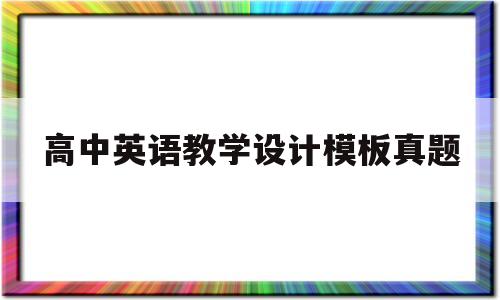 高中英语教学设计模板真题